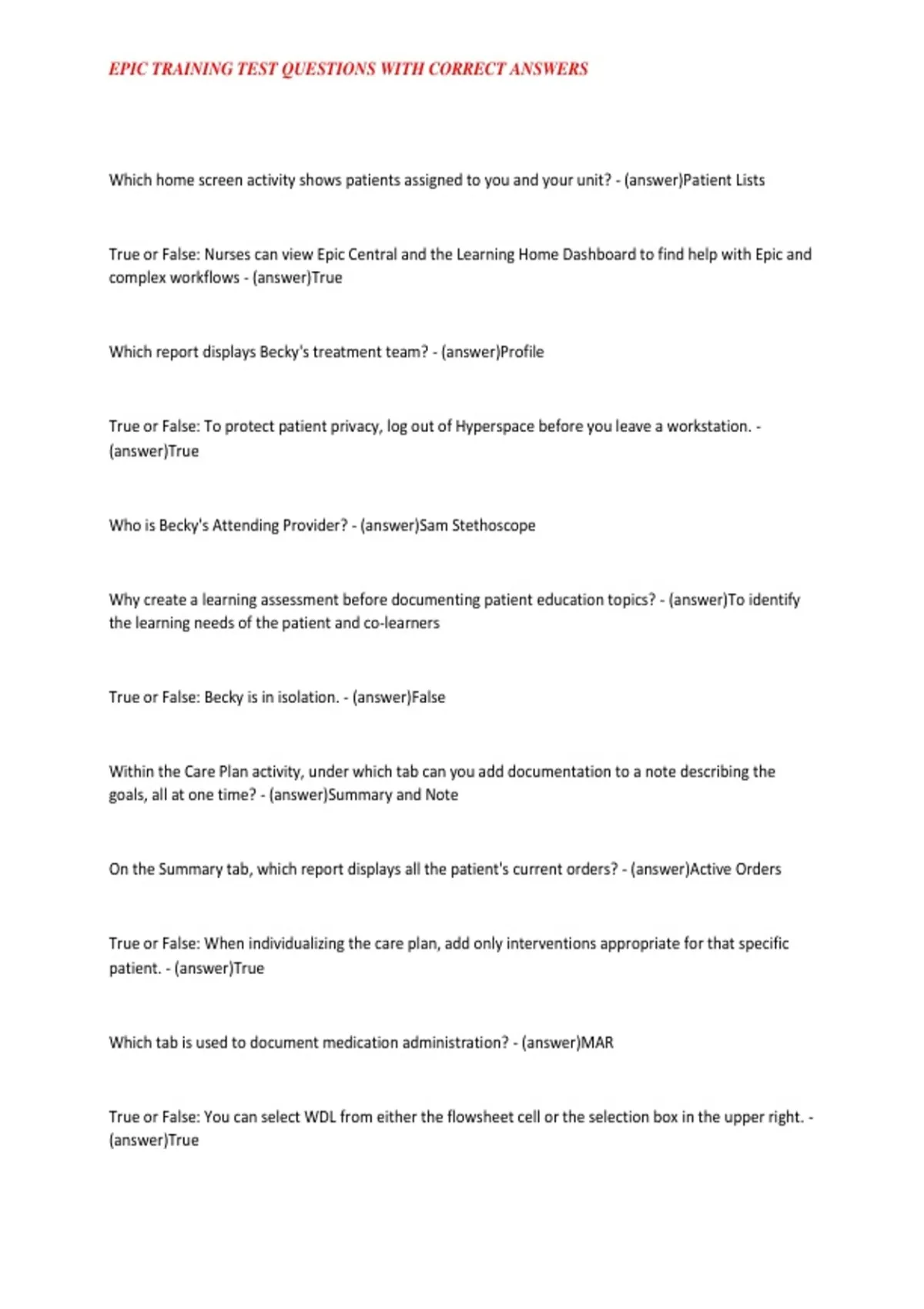 EPIC TRAINING TEST QUESTIONS WITH CORRECT ANSWERS

Which home screen activity shows patients assigned to you and your unit? - (answer)Patient Lists

True or False: Nurses can view Epic Central and the Learning Home Dashboard to find help with Epic and complex workflows - (answer)True

Which report displays Becky's treatment team? - (answer)Profile

True or False: To protect patient privacy, log out of Hyperspace before you leave a workstation. - (answer)True

Who is Becky's Attending Provider? - (answer)Sam Stethoscope

Why create a learning assessment before documenting patient education topics? - (answer)To identify the learning needs of the patient and co-learners

True or False: Becky is in isolation. - (answer)False

Within the Care Plan activity, under which tab can you add documentation to a note describing the goals, all at one time? - (answer)Summary and Note

On the Summary tab, which report displays all the patient's current orders? - (answer)Active Orders

True or False: When individualizing the care plan, add only interventions appropriate for that specific patient. - (answer)True

Which tab is used to document medication administration? - (answer)MAR

True or False: You can select WDL from either the flowsheet cell or the selection box in the upper right. - (answer)True